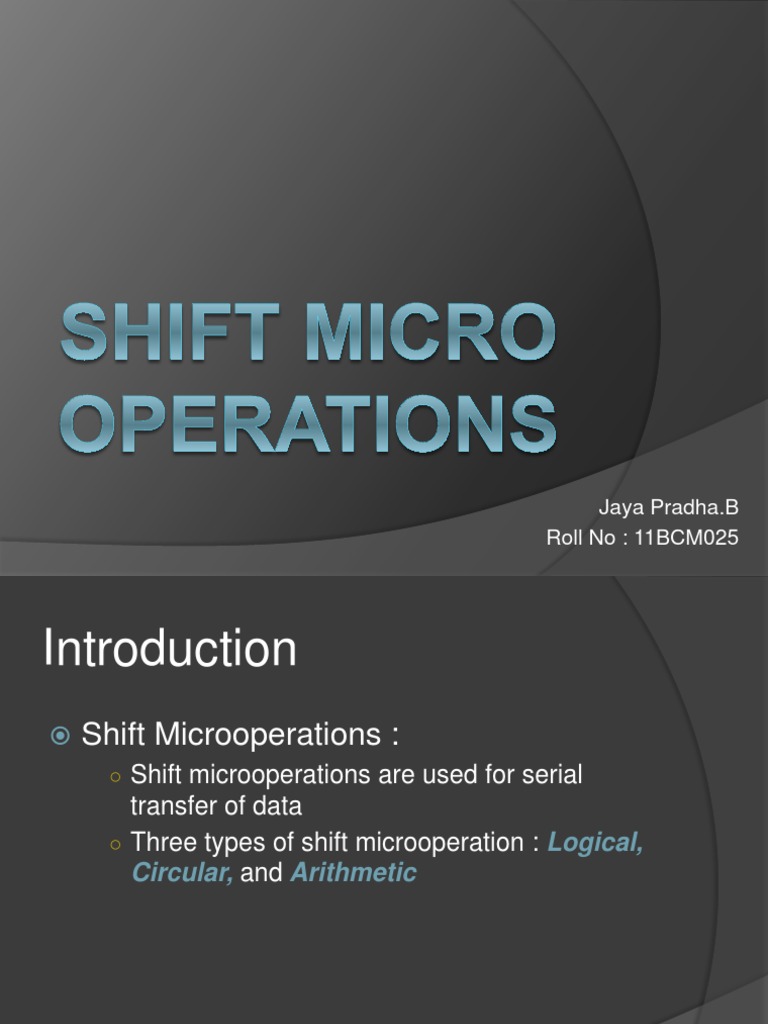 SHIFT MICRO OPERATIONS

Jaya Pradha.B
Roll No : 11BCM025

Introduction

Shift Microoperations :
Shift microoperations are used for serial transfer of data
Three types of shift microoperation : Logical, Circular, and Arithmetic